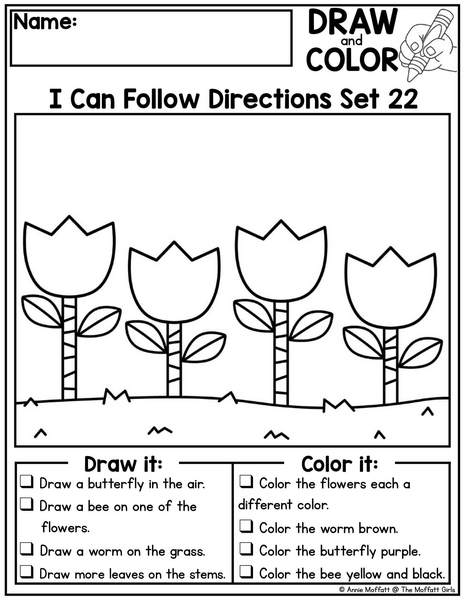 Name:

DRAW
and
COLOR

I Can Follow Directions Set 22

Draw it:

☐ Draw a butterfly in the air.
☐ Draw a bee on one of the flowers.
☐ Draw a worm on the grass.
☐ Draw more leaves on the stems.

Color it:

☐ Color the flowers each a different color.
☐ Color the worm brown.
☐ Color the butterfly purple.
☐ Color the bee yellow and black.

© Annie Moffatt @ The Moffatt Girls